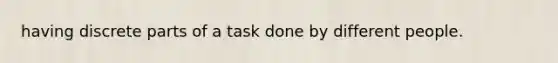 having discrete parts of a task done by different people.